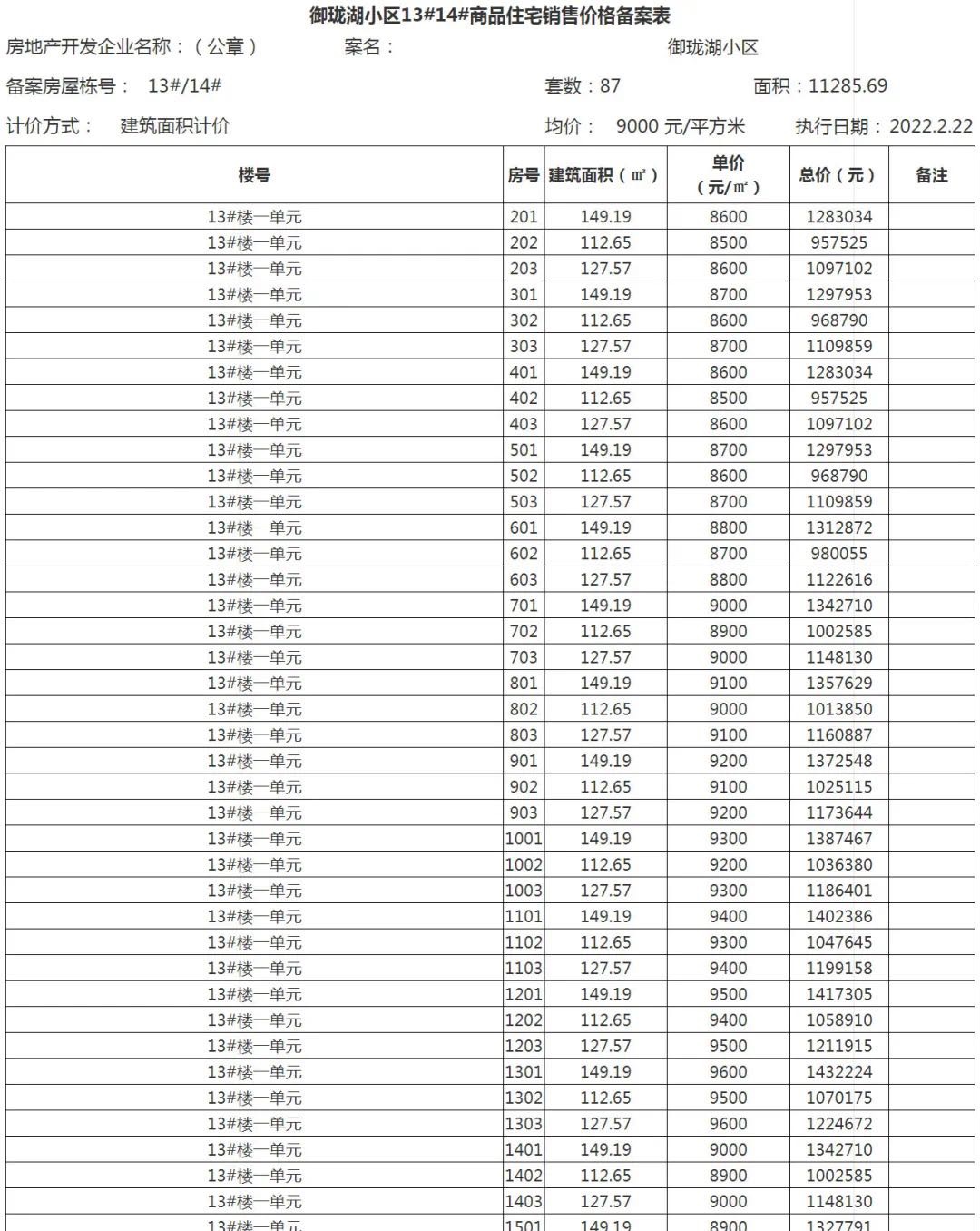 御珑湖小区13#14#商品住宅销售价格备案表

房地产开发企业名称：（公章）　案名：　御珑湖小区

备案房屋栋号：　13#/14#　套数：87　面积：11285.69

计价方式：　建筑面积计价　均价：　9000 元/平方米　执行日期：2022.2.22

| 楼号 | 房号 | 建筑面积（㎡） | 单价（元/㎡） | 总价（元） | 备注 |
|---|---|---|---|---|---|
| 13#楼一单元 | 201 | 149.19 | 8600 | 1283034 | |
| 13#楼一单元 | 202 | 112.65 | 8500 | 957525 | |
| 13#楼一单元 | 203 | 127.57 | 8600 | 1097102 | |
| 13#楼一单元 | 301 | 149.19 | 8700 | 1297953 | |
| 13#楼一单元 | 302 | 112.65 | 8600 | 968790 | |
| 13#楼一单元 | 303 | 127.57 | 8700 | 1109859 | |
| 13#楼一单元 | 401 | 149.19 | 8600 | 1283034 | |
| 13#楼一单元 | 402 | 112.65 | 8500 | 957525 | |
| 13#楼一单元 | 403 | 127.57 | 8600 | 1097102 | |
| 13#楼一单元 | 501 | 149.19 | 8700 | 1297953 | |
| 13#楼一单元 | 502 | 112.65 | 8600 | 968790 | |
| 13#楼一单元 | 503 | 127.57 | 8700 | 1109859 | |
| 13#楼一单元 | 601 | 149.19 | 8800 | 1312872 | |
| 13#楼一单元 | 602 | 112.65 | 8700 | 980055 | |
| 13#楼一单元 | 603 | 127.57 | 8800 | 1122616 | |
| 13#楼一单元 | 701 | 149.19 | 9000 | 1342710 | |
| 13#楼一单元 | 702 | 112.65 | 8900 | 1002585 | |
| 13#楼一单元 | 703 | 127.57 | 9000 | 1148130 | |
| 13#楼一单元 | 801 | 149.19 | 9100 | 1357629 | |
| 13#楼一单元 | 802 | 112.65 | 9000 | 1013850 | |
| 13#楼一单元 | 803 | 127.57 | 9100 | 1160887 | |
| 13#楼一单元 | 901 | 149.19 | 9200 | 1372548 | |
| 13#楼一单元 | 902 | 112.65 | 9100 | 1025115 | |
| 13#楼一单元 | 903 | 127.57 | 9200 | 1173644 | |
| 13#楼一单元 | 1001 | 149.19 | 9300 | 1387467 | |
| 13#楼一单元 | 1002 | 112.65 | 9200 | 1036380 | |
| 13#楼一单元 | 1003 | 127.57 | 9300 | 1186401 | |
| 13#楼一单元 | 1101 | 149.19 | 9400 | 1402386 | |
| 13#楼一单元 | 1102 | 112.65 | 9300 | 1047645 | |
| 13#楼一单元 | 1103 | 127.57 | 9400 | 1199158 | |
| 13#楼一单元 | 1201 | 149.19 | 9500 | 1417305 | |
| 13#楼一单元 | 1202 | 112.65 | 9400 | 1058910 | |
| 13#楼一单元 | 1203 | 127.57 | 9500 | 1211915 | |
| 13#楼一单元 | 1301 | 149.19 | 9600 | 1432224 | |
| 13#楼一单元 | 1302 | 112.65 | 9500 | 1070175 | |
| 13#楼一单元 | 1303 | 127.57 | 9600 | 1224672 | |
| 13#楼一单元 | 1401 | 149.19 | 9000 | 1342710 | |
| 13#楼一单元 | 1402 | 112.65 | 8900 | 1002585 | |
| 13#楼一单元 | 1403 | 127.57 | 9000 | 1148130 | |
| 13#楼一单元 | 1501 | 149.19 | 8900 | 1327791 | |